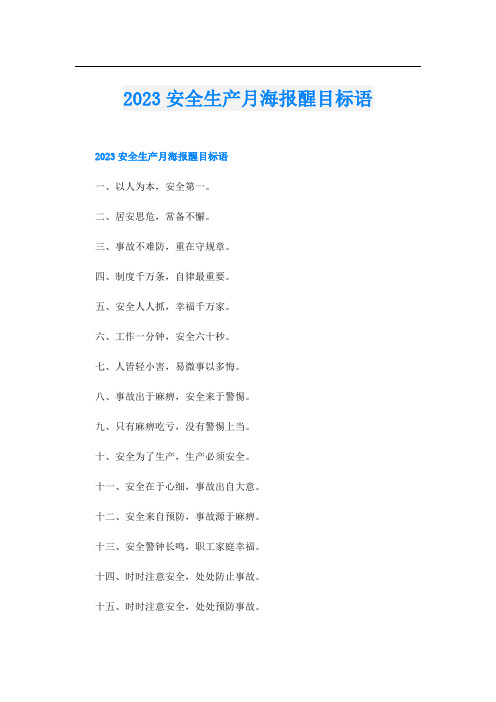 2023 安全生产月海报醒目标语

2023 安全生产月海报醒目标语

一、以人为本，安全第一。

二、居安思危，常备不懈。

三、事故不难防，重在守规章。

四、制度千万条，自律最重要。

五、安全人人抓，幸福千万家。

六、工作一分钟，安全六十秒。

七、人皆轻小害，易微事以多悔。

八、事故出于麻痹，安全来于警惕。

九、只有麻痹吃亏，没有警惕上当。

十、安全为了生产，生产必须安全。

十一、安全在于心细，事故出自大意。

十二、安全来自预防，事故源于麻痹。

十三、安全警钟长鸣，职工家庭幸福。

十四、时时注意安全，处处防止事故。

十五、时时注意安全，处处预防事故。